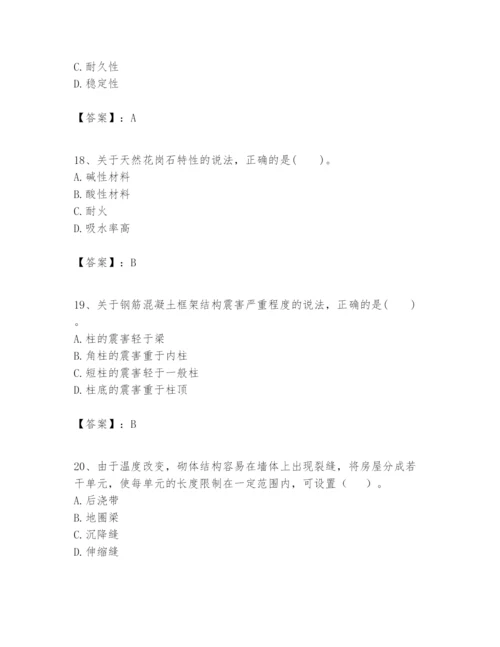 C. 耐久性
D. 稳定性

【答案】：A

18、关于天然花岗石特性的说法，正确的是(　　)。
A. 碱性材料
B. 酸性材料
C. 耐火
D. 吸水率高

【答案】：B

19、关于钢筋混凝土框架结构震害严重程度的说法，正确的是(　　)。
A. 柱的震害轻于梁
B. 角柱的震害重于内柱
C. 短柱的震害轻于一般柱
D. 柱底的震害重于柱顶

【答案】：B

20、由于温度改变，砌体结构容易在墙体上出现裂缝，将房屋分成若干单元，使每单元的长度限制在一定范围内，可设置（　　）。
A. 后浇带
B. 地圈梁
C. 沉降缝
D. 伸缩缝